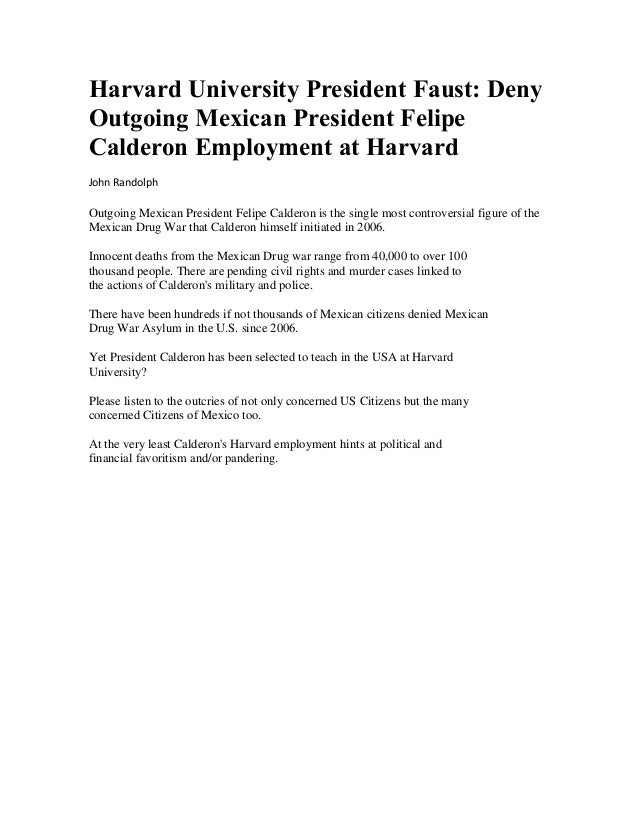 Harvard University President Faust: Deny Outgoing Mexican President Felipe Calderon Employment at Harvard

John Randolph

Outgoing Mexican President Felipe Calderon is the single most controversial figure of the Mexican Drug War that Calderon himself initiated in 2006.

Innocent deaths from the Mexican Drug war range from 40,000 to over 100 thousand people. There are pending civil rights and murder cases linked to the actions of Calderon's military and police.

There have been hundreds if not thousands of Mexican citizens denied Mexican Drug War Asylum in the U.S. since 2006.

Yet President Calderon has been selected to teach in the USA at Harvard University?

Please listen to the outcries of not only concerned US Citizens but the many concerned Citizens of Mexico too.

At the very least Calderon's Harvard employment hints at political and financial favoritism and/or pandering.